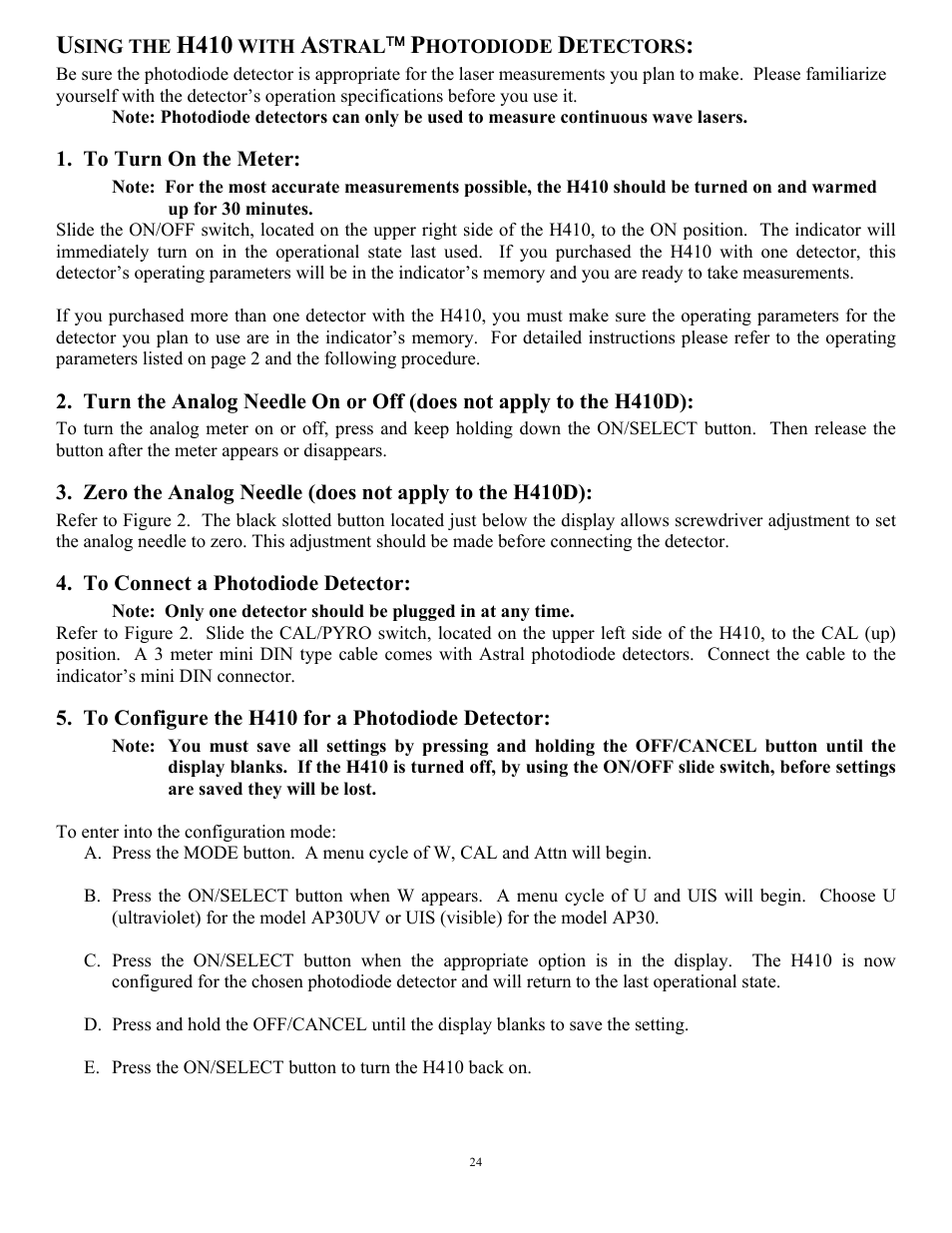 USING THE H410 WITH ASTRAL™ PHOTODIODE DETECTORS:

Be sure the photodiode detector is appropriate for the laser measurements you plan to make. Please familiarize yourself with the detector's operation specifications before you use it.

Note: Photodiode detectors can only be used to measure continuous wave lasers.

1. To Turn On the Meter:

Note: For the most accurate measurements possible, the H410 should be turned on and warmed up for 30 minutes.

Slide the ON/OFF switch, located on the upper right side of the H410, to the ON position. The indicator will immediately turn on in the operational state last used. If you purchased the H410 with one detector, this detector's operating parameters will be in the indicator's memory and you are ready to take measurements.

If you purchased more than one detector with the H410, you must make sure the operating parameters for the detector you plan to use are in the indicator's memory. For detailed instructions please refer to the operating parameters listed on page 2 and the following procedure.

2. Turn the Analog Needle On or Off (does not apply to the H410D):

To turn the analog meter on or off, press and keep holding down the ON/SELECT button. Then release the button after the meter appears or disappears.

3. Zero the Analog Needle (does not apply to the H410D):

Refer to Figure 2. The black slotted button located just below the display allows screwdriver adjustment to set the analog needle to zero. This adjustment should be made before connecting the detector.

4. To Connect a Photodiode Detector:

Note: Only one detector should be plugged in at any time.

Refer to Figure 2. Slide the CAL/PYRO switch, located on the upper left side of the H410, to the CAL (up) position. A 3 meter mini DIN type cable comes with Astral photodiode detectors. Connect the cable to the indicator's mini DIN connector.

5. To Configure the H410 for a Photodiode Detector:

Note: You must save all settings by pressing and holding the OFF/CANCEL button until the display blanks. If the H410 is turned off, by using the ON/OFF slide switch, before settings are saved they will be lost.

To enter into the configuration mode:

A. Press the MODE button. A menu cycle of W, CAL and Attn will begin.

B. Press the ON/SELECT button when W appears. A menu cycle of U and UIS will begin. Choose U (ultraviolet) for the model AP30UV or UIS (visible) for the model AP30.

C. Press the ON/SELECT button when the appropriate option is in the display. The H410 is now configured for the chosen photodiode detector and will return to the last operational state.

D. Press and hold the OFF/CANCEL until the display blanks to save the setting.

E. Press the ON/SELECT button to turn the H410 back on.

24